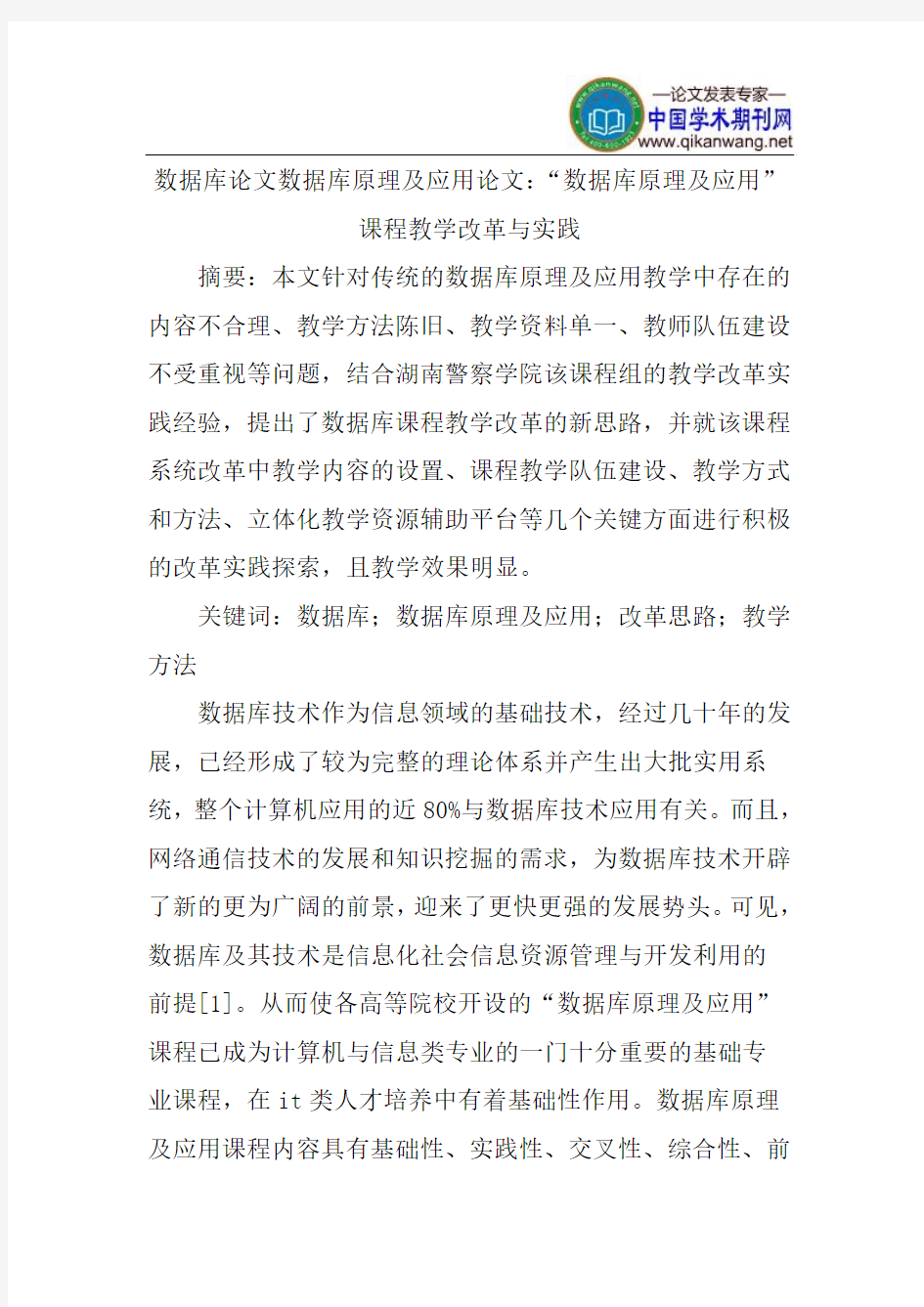 —论文发表专家—
中国学术期刊网
www.qikanwang.net

数据库论文数据库原理及应用论文：“数据库原理及应用”课程教学改革与实践

摘要：本文针对传统的数据库原理及应用教学中存在的内容不合理、教学方法陈旧、教学资料单一、教师队伍建设不受重视等问题，结合湖南警察学院该课程组的教学改革实践经验，提出了数据库课程教学改革的新思路，并就该课程系统改革中教学内容的设置、课程教学队伍建设、教学方式和方法、立体化教学资源辅助平台等几个关键方面进行积极的改革实践探索，且教学效果明显。

关键词：数据库；数据库原理及应用；改革思路；教学方法

数据库技术作为信息领域的基础技术，经过几十年的发展，已经形成了较为完整的理论体系并产生出大批实用系统，整个计算机应用的近80%与数据库技术应用有关。而且，网络通信技术的发展和知识挖掘的需求，为数据库技术开辟了新的更为广阔的前景，迎来了更快更强的发展势头。可见，数据库及其技术是信息化社会信息资源管理与开发利用的前提[1]。从而使各高等院校开设的“数据库原理及应用”课程已成为计算机与信息类专业的一门十分重要的基础专业课程，在it类人才培养中有着基础性作用。数据库原理及应用课程内容具有基础性、实践性、交叉性、综合性、前